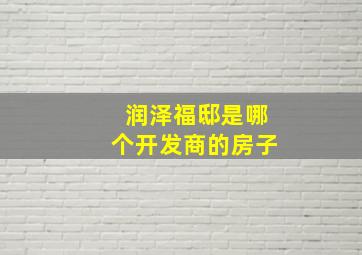 润泽福邸是哪个开发商的房子